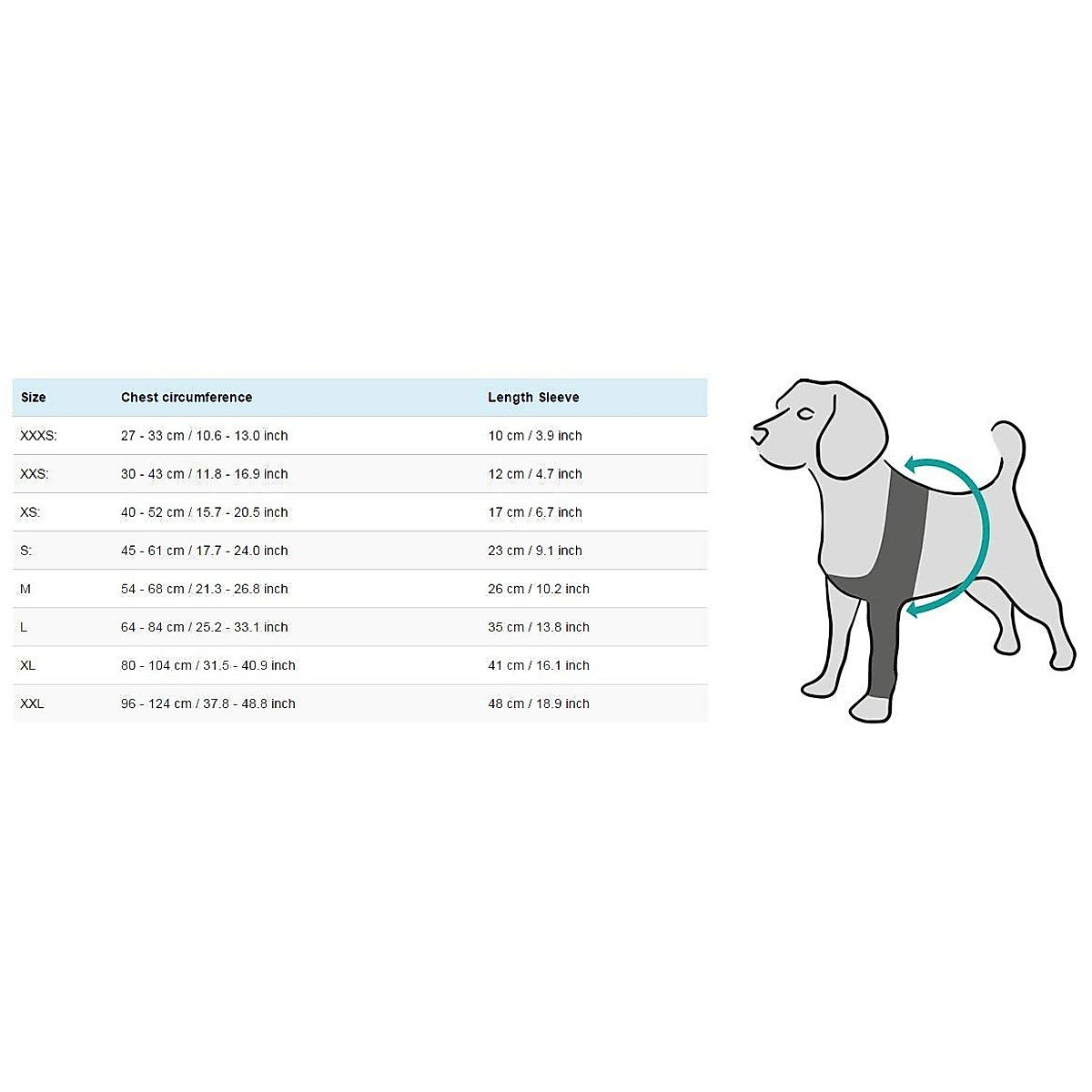 | Size | Chest circumference | Length Sleeve |
|---|---|---|
| XXXS: | 27 - 33 cm / 10.6 - 13.0 inch | 10 cm / 3.9 inch |
| XXS: | 30 - 43 cm / 11.8 - 16.9 inch | 12 cm / 4.7 inch |
| XS: | 40 - 52 cm / 15.7 - 20.5 inch | 17 cm / 6.7 inch |
| S: | 45 - 61 cm / 17.7 - 24.0 inch | 23 cm / 9.1 inch |
| M | 54 - 68 cm / 21.3 - 26.8 inch | 26 cm / 10.2 inch |
| L | 64 - 84 cm / 25.2 - 33.1 inch | 35 cm / 13.8 inch |
| XL | 80 - 104 cm / 31.5 - 40.9 inch | 41 cm / 16.1 inch |
| XXL | 96 - 124 cm / 37.8 - 48.8 inch | 48 cm / 18.9 inch |